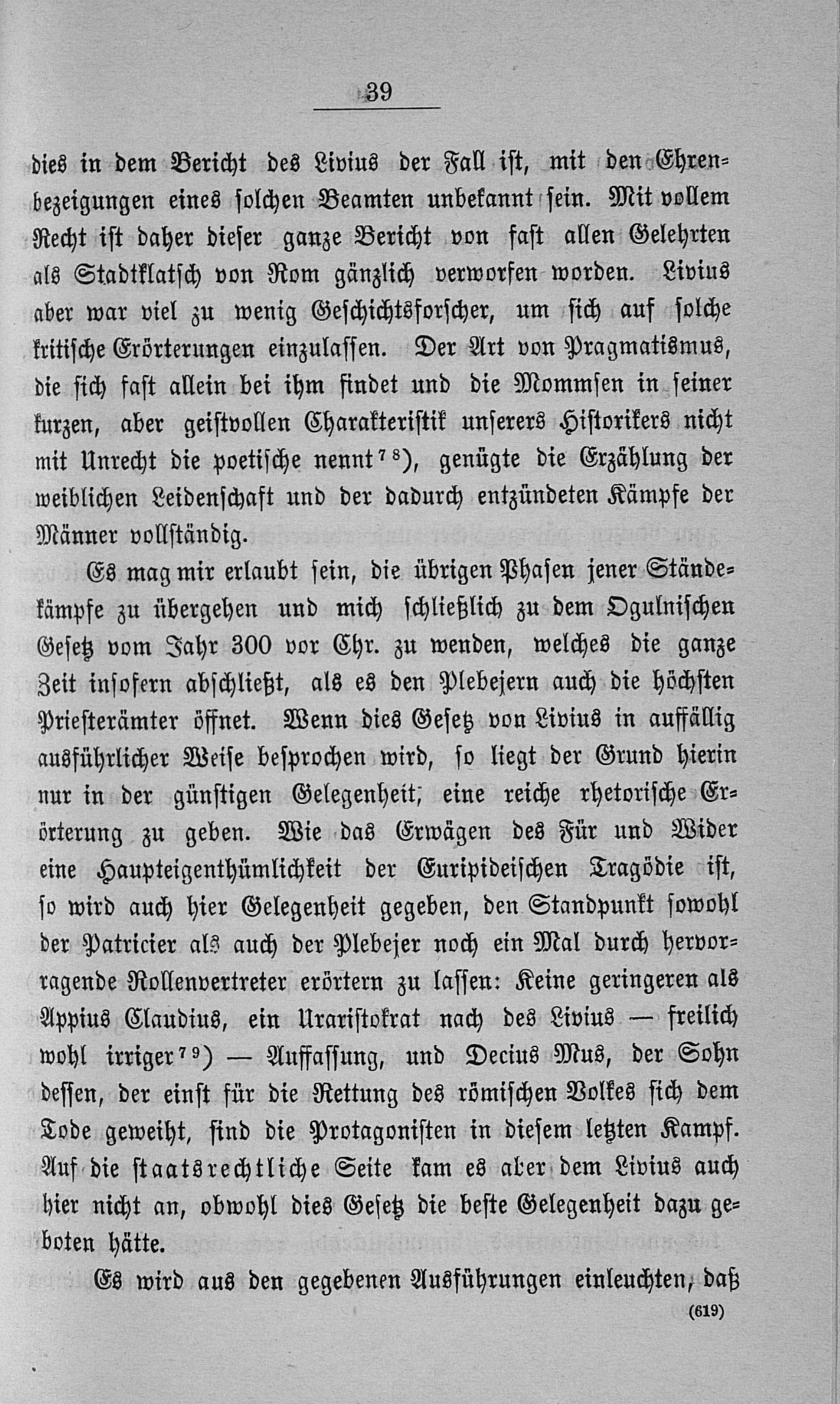 39

dies in dem Bericht des Livius der Fall ist, mit den Ehrenbezeigungen eines solchen Beamten unbekannt sein. Mit vollem Recht ist daher dieser ganze Bericht von fast allen Gelehrten als Stadtklatsch von Rom gänzlich verworfen worden. Livius aber war viel zu wenig Geschichtsforscher, um sich auf solche kritische Erörterungen einzulassen. Der Art von Pragmatismus, die sich fast allein bei ihm findet und die Mommsen in seiner kurzen, aber geistvollen Charakteristik unserers Historikers nicht mit Unrecht die poetische nennt$^{78}$), genügte die Erzählung der weiblichen Leidenschaft und der dadurch entzündeten Kämpfe der Männer vollständig.

Es mag mir erlaubt sein, die übrigen Phasen jener Ständekämpfe zu übergehen und mich schließlich zu dem Ogulnischen Gesetz vom Jahr 300 vor Chr. zu wenden, welches die ganze Zeit insofern abschließt, als es den Plebejern auch die höchsten Priesterämter öffnet. Wenn dies Gesetz von Livius in auffällig ausführlicher Weise besprochen wird, so liegt der Grund hierin nur in der günstigen Gelegenheit, eine reiche rhetorische Erörterung zu geben. Wie das Erwägen des Für und Wider eine Haupteigenthümlichkeit der Euripideischen Tragödie ist, so wird auch hier Gelegenheit gegeben, den Standpunkt sowohl der Patricier als auch der Plebejer noch ein Mal durch hervorragende Rollenvertreter erörtern zu lassen: Keine geringeren als Appius Claudius, ein Uraristokrat nach des Livius — freilich wohl irriger$^{79}$) — Auffassung, und Decius Mus, der Sohn dessen, der einst für die Rettung des römischen Volkes sich dem Tode geweiht, sind die Protagonisten in diesem letzten Kampf. Auf die staatsrechtliche Seite kam es aber dem Livius auch hier nicht an, obwohl dies Gesetz die beste Gelegenheit dazu geboten hätte.

Es wird aus den gegebenen Ausführungen einleuchten, daß

(619)